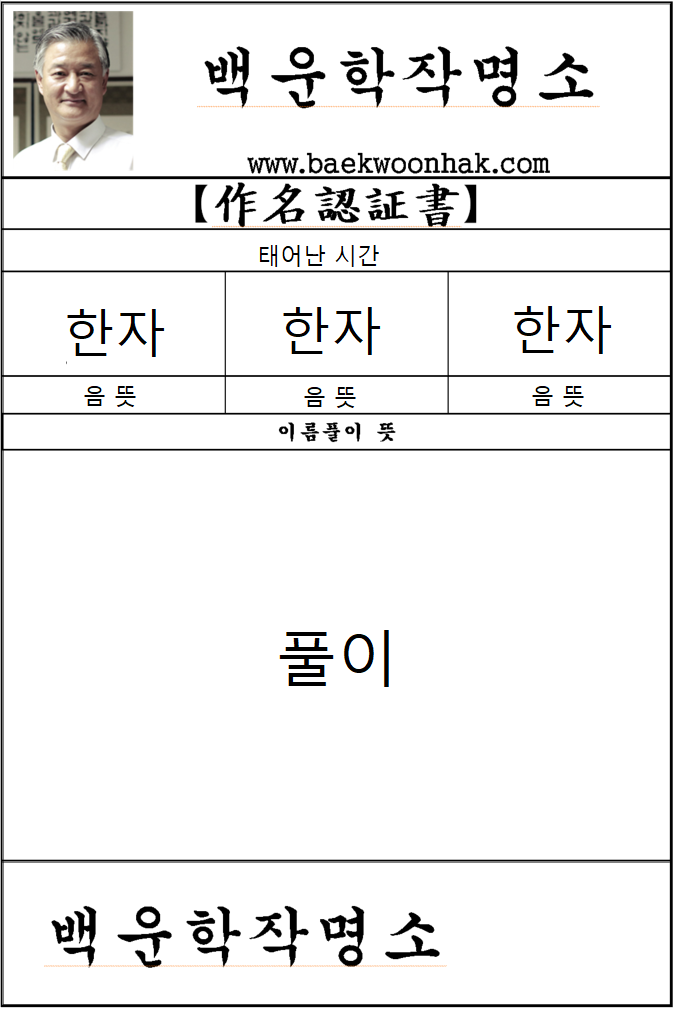 백운학작명소

www.baekwoonhak.com

【作名認証書】

태어난 시간

| 한자 | 한자 | 한자 |
|---|---|---|
| 음 뜻 | 음 뜻 | 음 뜻 |

이름풀이 뜻

풀이

백운학작명소